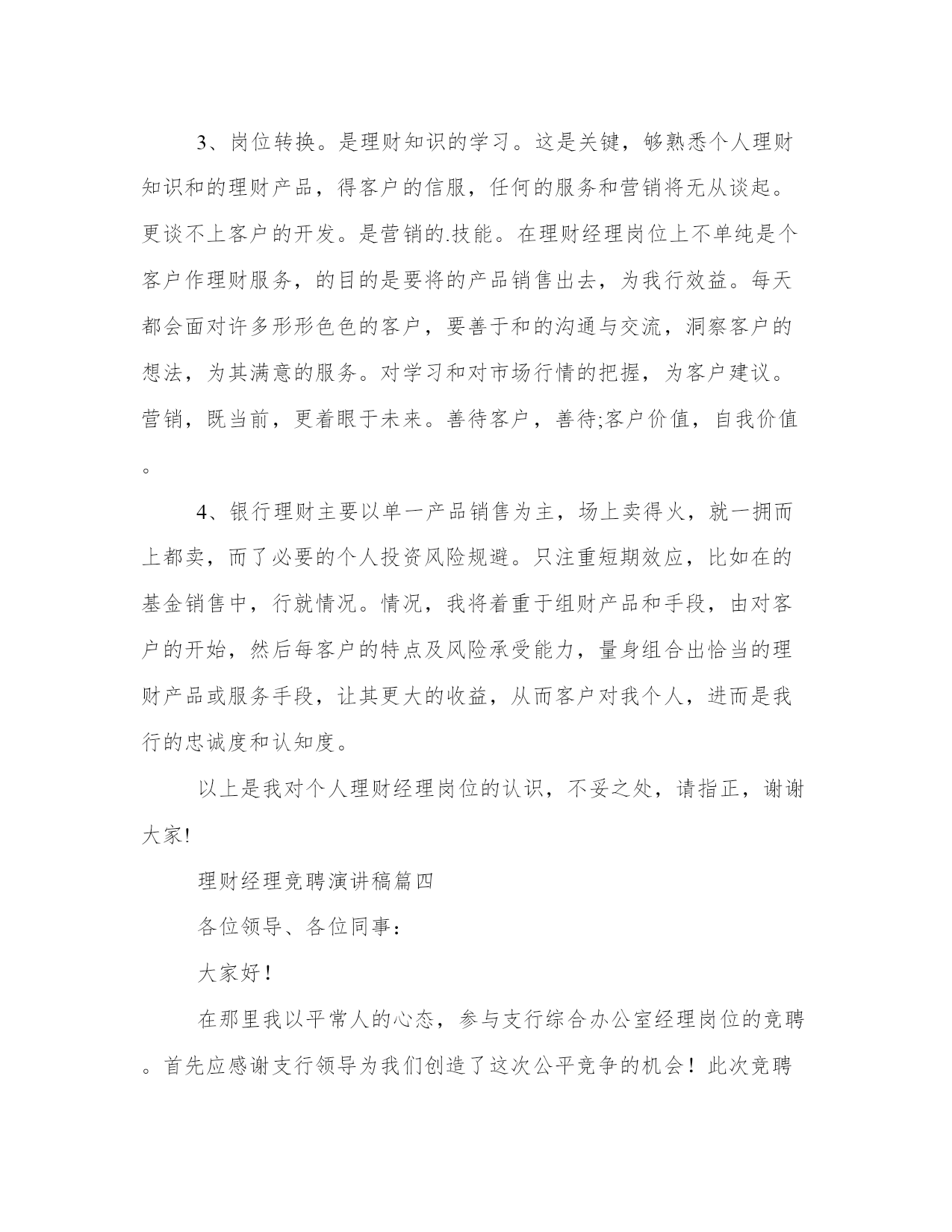 3、岗位转换。是理财知识的学习。这是关键，够熟悉个人理财知识和的理财产品，得客户的信服，任何的服务和营销将无从谈起。更谈不上客户的开发。是营销的.技能。在理财经理岗位上不单纯是个客户作理财服务，的目的是要将的产品销售出去，为我行效益。每天都会面对许多形形色色的客户，要善于和的沟通与交流，洞察客户的想法，为其满意的服务。对学习和对市场行情的把握，为客户建议。营销，既当前，更着眼于未来。善待客户，善待;客户价值，自我价值。

4、银行理财主要以单一产品销售为主，场上卖得火，就一拥而上都卖，而了必要的个人投资风险规避。只注重短期效应，比如在的基金销售中，行就情况。情况，我将着重于组财产品和手段，由对客户的开始，然后每客户的特点及风险承受能力，量身组合出恰当的理财产品或服务手段，让其更大的收益，从而客户对我个人，进而是我行的忠诚度和认知度。

以上是我对个人理财经理岗位的认识，不妥之处，请指正，谢谢大家!

理财经理竞聘演讲稿篇四

各位领导、各位同事：

大家好！

在那里我以平常人的心态，参与支行综合办公室经理岗位的竞聘。首先应感谢支行领导为我们创造了这次公平竞争的机会！此次竞聘